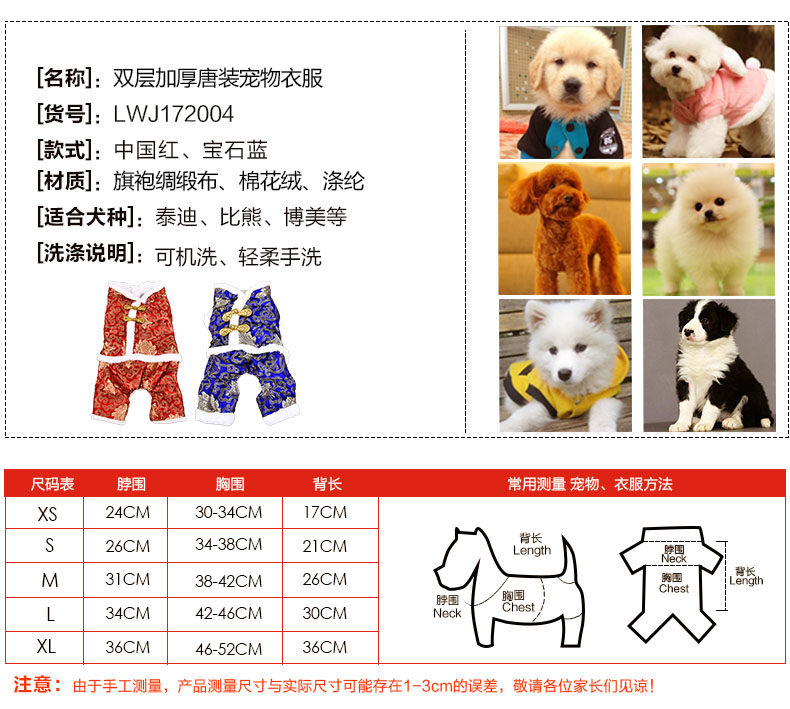 [名称]：双层加厚唐装宠物衣服
[货号]：LWJ172004
[款式]：中国红、宝石蓝
[材质]：旗袍绸缎布、棉花绒、涤纶
[适合犬种]：泰迪、比熊、博美等
[洗涤说明]：可机洗、轻柔手洗

| 尺码表 | 脖围 | 胸围 | 背长 |
|---|---|---|---|
| XS | 24CM | 30-34CM | 17CM |
| S | 26CM | 34-38CM | 21CM |
| M | 31CM | 38-42CM | 26CM |
| L | 34CM | 42-46CM | 30CM |
| XL | 36CM | 46-52CM | 36CM |

常用测量 宠物、衣服方法

背长
Length
脖围
Neck
胸围
Chest

脖围
Neck
胸围
Chest
背长
Length

注意：由于手工测量，产品测量尺寸与实际尺寸可能存在1-3cm的误差，敬请各位家长们见谅！